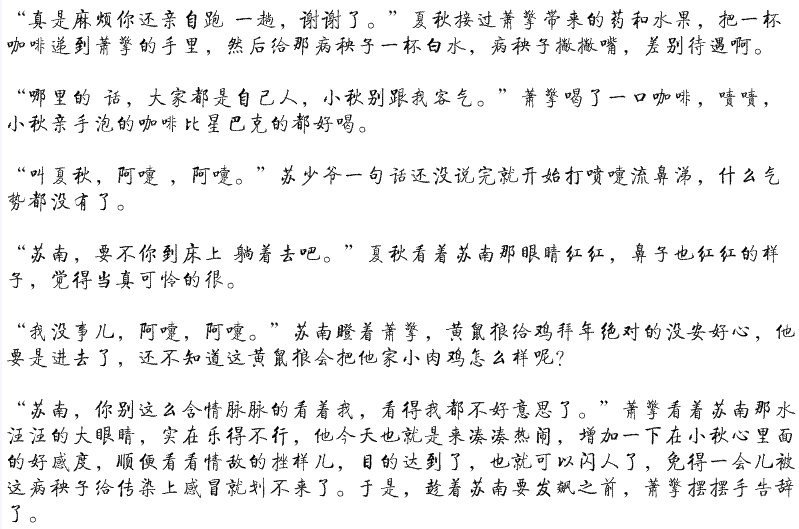 “真是麻烦你还亲自跑 一趟，谢谢了。”夏秋接过萧擎带来的药和水果，把一杯咖啡递到萧擎的手里，然后给那病秧子一杯白水，病秧子撇撇嘴，差别待遇啊。

“哪里的 话，大家都是自己人，小秋别跟我客气。”萧擎喝了一口咖啡，啧啧，小秋亲手泡的咖啡比星巴克的都好喝。

“叫夏秋，阿嚏 ，阿嚏。”苏少爷一句话还没说完就开始打喷嚏流鼻涕，什么气势都没有了。

“苏南，要不你到床上 躺着去吧。”夏秋看着苏南那眼睛红红，鼻子也红红的样子，觉得当真可怜的很。

“我没事儿，阿嚏，阿嚏。”苏南瞪着萧擎，黄鼠狼给鸡拜年绝对的没安好心，他要是进去了，还不知道这黄鼠狼会把他家小肉鸡怎么样呢?

“苏南，你别这么含情脉脉的看着我，看得我都不好意思了。”萧擎看着苏南那水汪汪的大眼睛，实在乐得不行，他今天也就是来凑凑热闹，增加一下在小秋心里面的好感度，顺便看看情敌的挫样儿，目的达到了，也就可以闪人了，免得一会儿被这病秧子给传染上感冒就划不来了。于是，趁着苏南要发飙之前，萧擎摆摆手告辞了。